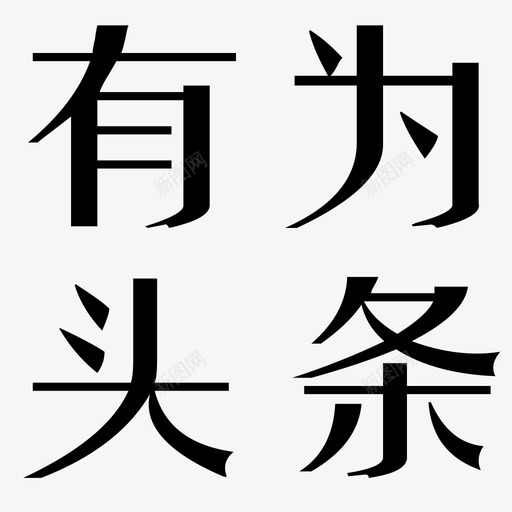 有为
头条

新图网
新图网
新图网
新图网